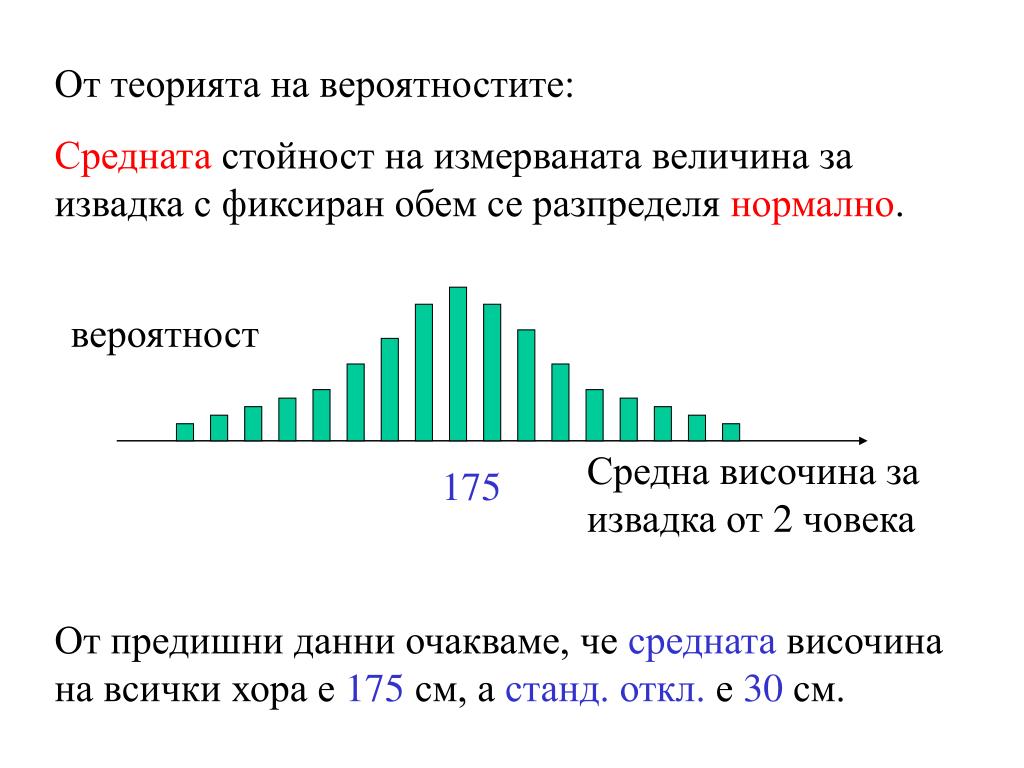 От теорията на вероятностите:

Средната стойност на измерваната величина за извадка с фиксиран обем се разпределя нормално.

вероятност

175

Средна височина за извадка от 2 човека

От предишни данни очакваме, че средната височина на всички хора е 175 см, а станд. откл. е 30 см.